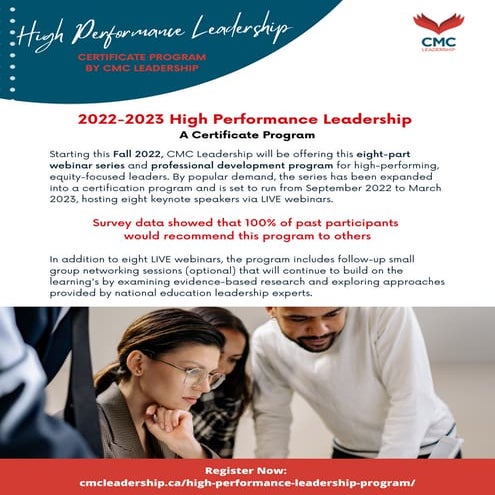 High Performance Leadership

CERTIFICATE PROGRAM BY CMC LEADERSHIP

CMC LEADERSHIP

2022-2023 High Performance Leadership
A Certificate Program

Starting this Fall 2022, CMC Leadership will be offering this eight-part webinar series and professional development program for high-performing, equity-focused leaders. By popular demand, the series has been expanded into a certification program and is set to run from September 2022 to March 2023, hosting eight keynote speakers via LIVE webinars.

Survey data showed that 100% of past participants would recommend this program to others

In addition to eight LIVE webinars, the program includes follow-up small group networking sessions (optional) that will continue to build on the learning's by examining evidence-based research and exploring approaches provided by national education leadership experts.

Register Now:
cmcleadership.ca/high-performance-leadership-program/